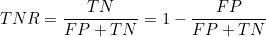 $TNR = \frac{TN}{FP + TN} = 1 - \frac{FP}{FP + TN}$